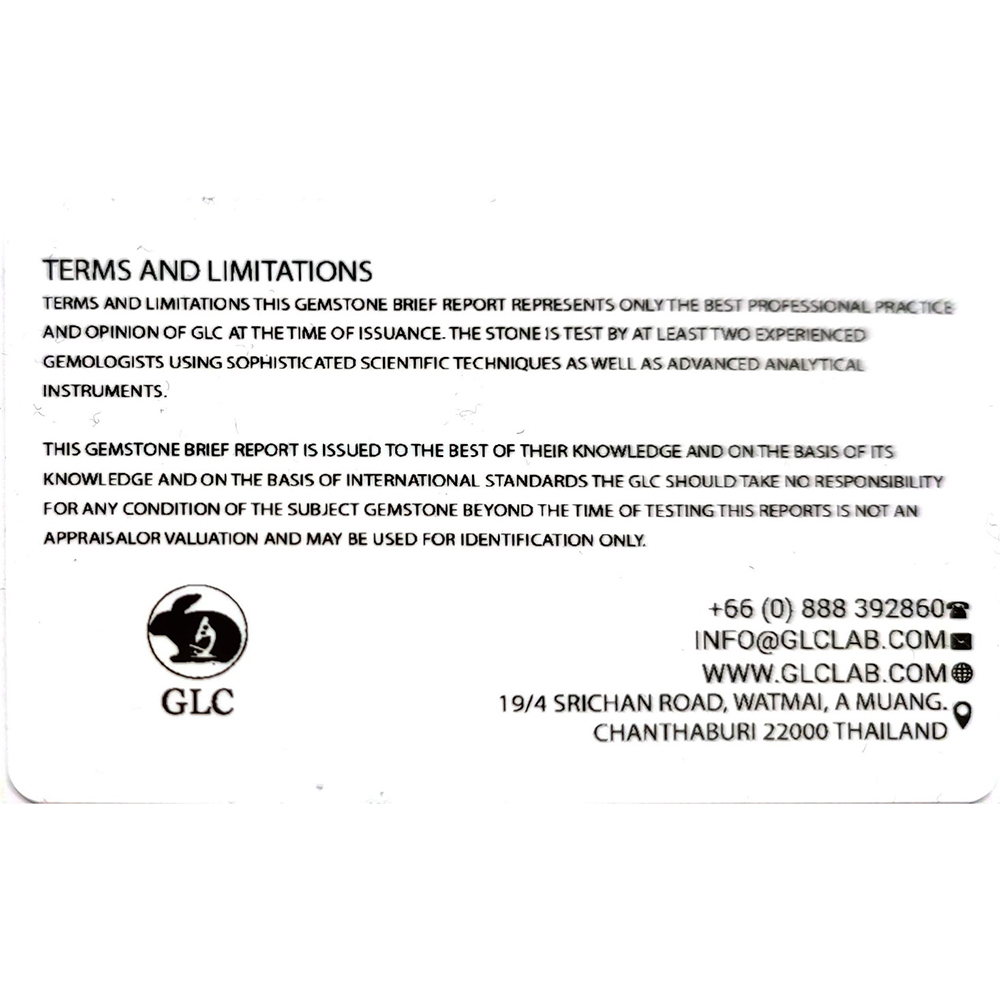 TERMS AND LIMITATIONS

TERMS AND LIMITATIONS THIS GEMSTONE BRIEF REPORT REPRESENTS ONLY THE BEST PROFESSIONAL PRACTICE AND OPINION OF GLC AT THE TIME OF ISSUANCE. THE STONE IS TEST BY AT LEAST TWO EXPERIENCED GEMOLOGISTS USING SOPHISTICATED SCIENTIFIC TECHNIQUES AS WELL AS ADVANCED ANALYTICAL INSTRUMENTS.

THIS GEMSTONE BRIEF REPORT IS ISSUED TO THE BEST OF THEIR KNOWLEDGE AND ON THE BASIS OF ITS KNOWLEDGE AND ON THE BASIS OF INTERNATIONAL STANDARDS THE GLC SHOULD TAKE NO RESPONSIBILITY FOR ANY CONDITION OF THE SUBJECT GEMSTONE BEYOND THE TIME OF TESTING THIS REPORTS IS NOT AN APPRAISALOR VALUATION AND MAY BE USED FOR IDENTIFICATION ONLY.

GLC

+66 (0) 888 392860
INFO@GLCLAB.COM
WWW.GLCLAB.COM
19/4 SRICHAN ROAD, WATMAI, A MUANG.
CHANTHABURI 22000 THAILAND